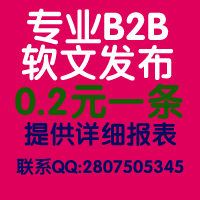 专业B2B
软文发布
0.2元一条
提供详细报表

联系QQ:2807505345